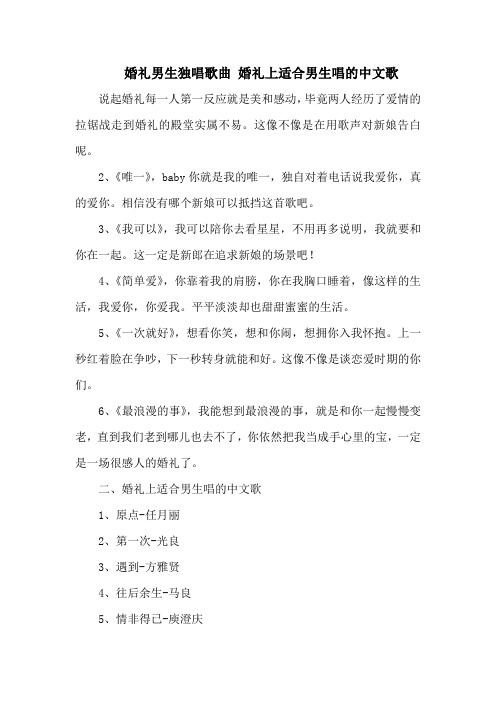 婚礼男生独唱歌曲 婚礼上适合男生唱的中文歌

说起婚礼每一人第一反应就是美和感动，毕竟两人经历了爱情的拉锯战走到婚礼的殿堂实属不易。这像不像是在用歌声对新娘告白呢。

2、《唯一》，baby 你就是我的唯一，独自对着电话说我爱你，真的爱你。相信没有哪个新娘可以抵挡这首歌吧。

3、《我可以》，我可以陪你去看星星，不用再多说明，我就要和你在一起。这一定是新郎在追求新娘的场景吧！

4、《简单爱》，你靠着我的肩膀，你在我胸口睡着，像这样的生活，我爱你，你爱我。平平淡淡却也甜甜蜜蜜的生活。

5、《一次就好》，想看你笑，想和你闹，想拥你入我怀抱。上一秒红着脸在争吵，下一秒转身就能和好。这像不像是谈恋爱时期的你们。

6、《最浪漫的事》，我能想到最浪漫的事，就是和你一起慢慢变老，直到我们老到哪儿也去不了，你依然把我当成手心里的宝，一定是一场很感人的婚礼了。

二、婚礼上适合男生唱的中文歌

1、原点-任月丽

2、第一次-光良

3、遇到-方雅贤

4、往后余生-马良

5、情非得已-庾澄庆